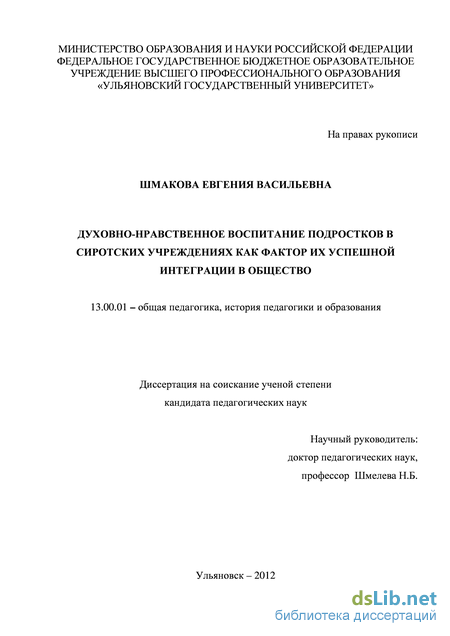 МИНИСТЕРСТВО ОБРАЗОВАНИЯ И НАУКИ РОССИЙСКОЙ ФЕДЕРАЦИИ
ФЕДЕРАЛЬНОЕ ГОСУДАРСТВЕННОЕ БЮДЖЕТНОЕ ОБРАЗОВАТЕЛЬНОЕ УЧРЕЖДЕНИЕ ВЫСШЕГО ПРОФЕССИОНАЛЬНОГО ОБРАЗОВАНИЯ
«УЛЬЯНОВСКИЙ ГОСУДАРСТВЕННЫЙ УНИВЕРСИТЕТ»

На правах рукописи

ШМАКОВА ЕВГЕНИЯ ВАСИЛЬЕВНА

ДУХОВНО-НРАВСТВЕННОЕ ВОСПИТАНИЕ ПОДРОСТКОВ В СИРОТСКИХ УЧРЕЖДЕНИЯХ КАК ФАКТОР ИХ УСПЕШНОЙ ИНТЕГРАЦИИ В ОБЩЕСТВО

13.00.01 – общая педагогика, история педагогики и образования

Диссертация на соискание ученой степени
кандидата педагогических наук

Научный руководитель:
доктор педагогических наук,
профессор Шмелева Н.Б.

Ульяновск – 2012

dsLib.net
библиотека диссертаций